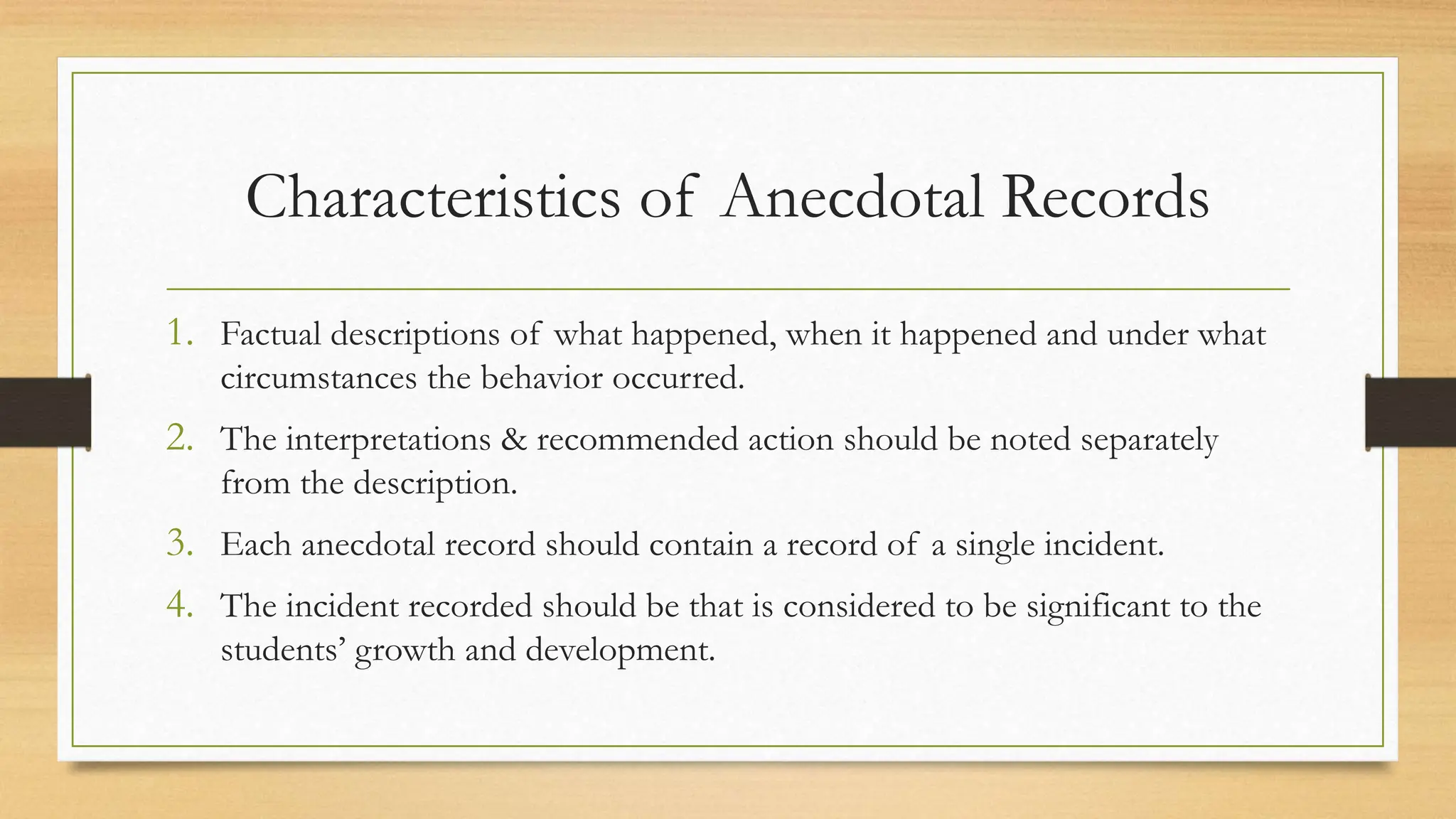 Characteristics of Anecdotal Records

1. Factual descriptions of what happened, when it happened and under what circumstances the behavior occurred.

2. The interpretations & recommended action should be noted separately from the description.

3. Each anecdotal record should contain a record of a single incident.

4. The incident recorded should be that is considered to be significant to the students’ growth and development.